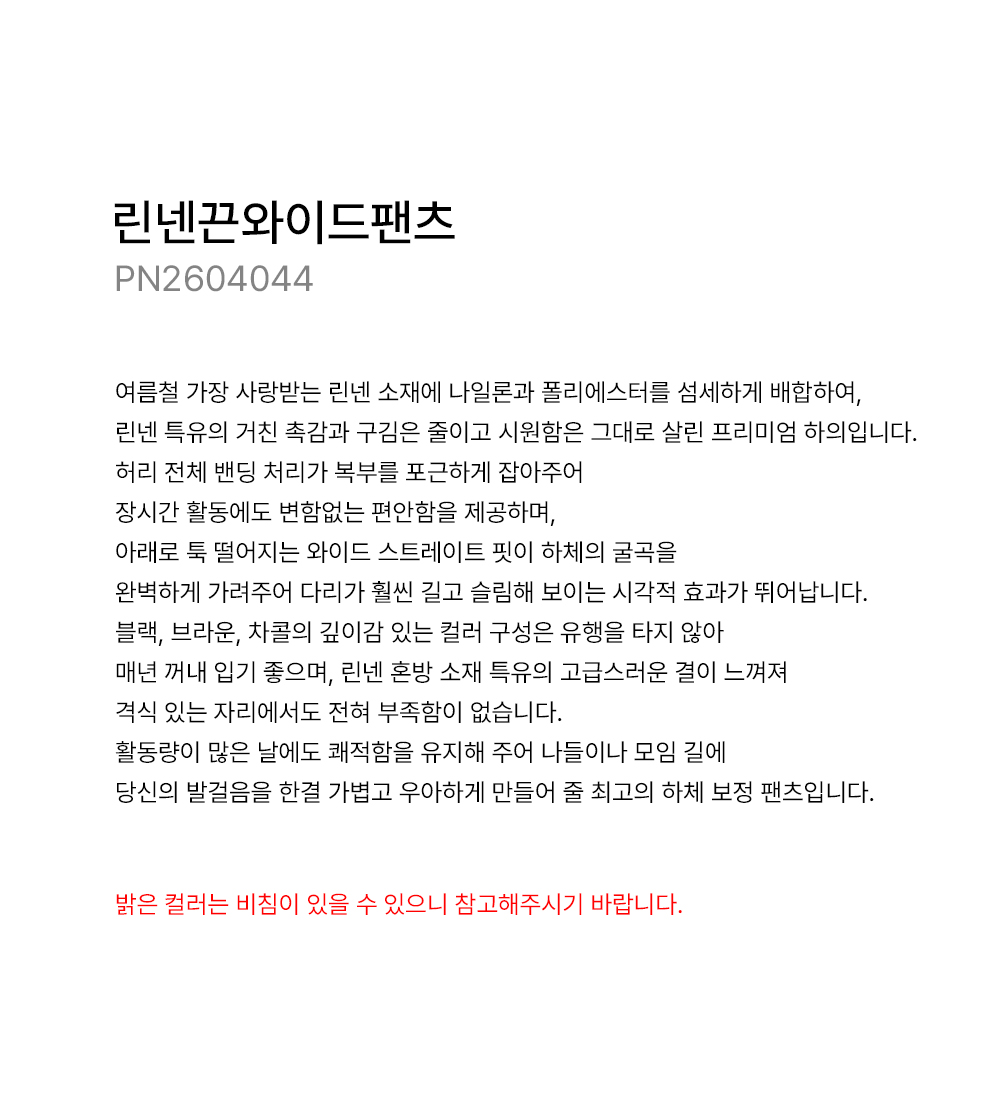 린넨끈와이드팬츠
PN2604044

여름철 가장 사랑받는 린넨 소재에 나일론과 폴리에스터를 섬세하게 배합하여,
린넨 특유의 거친 촉감과 구김은 줄이고 시원함은 그대로 살린 프리미엄 하의입니다.
허리 전체 밴딩 처리가 복부를 포근하게 잡아주어
장시간 활동에도 변함없는 편안함을 제공하며,
아래로 툭 떨어지는 와이드 스트레이트 핏이 하체의 굴곡을
완벽하게 가려주어 다리가 훨씬 길고 슬림해 보이는 시각적 효과가 뛰어납니다.
블랙, 브라운, 차콜의 깊이감 있는 컬러 구성은 유행을 타지 않아
매년 꺼내 입기 좋으며, 린넨 혼방 소재 특유의 고급스러운 결이 느껴져
격식 있는 자리에서도 전혀 부족함이 없습니다.
활동량이 많은 날에도 쾌적함을 유지해 주어 나들이나 모임 길에
당신의 발걸음을 한결 가볍고 우아하게 만들어 줄 최고의 하체 보정 팬츠입니다.

밝은 컬러는 비침이 있을 수 있으니 참고해주시기 바랍니다.